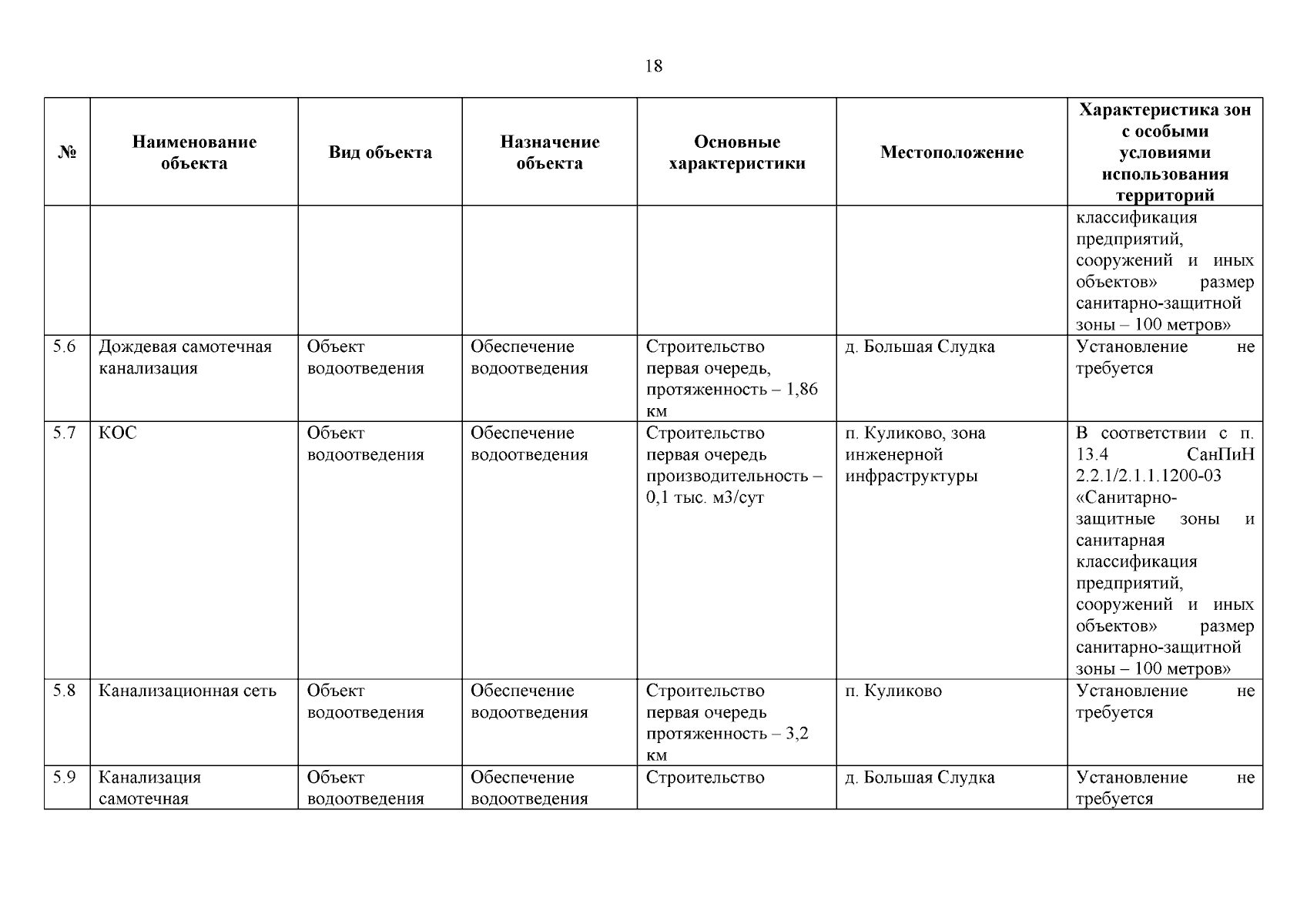 18

| № | Наименование объекта | Вид объекта | Назначение объекта | Основные характеристики | Местоположение | Характеристика зон с особыми условиями использования территорий |
|---|---|---|---|---|---|---|
| | | | | | | классификация предприятий, сооружений и иных объектов» размер санитарно-защитной зоны – 100 метров» |
| 5.6 | Дождевая самотечная канализация | Объект водоотведения | Обеспечение водоотведения | Строительство первая очередь, протяженность – 1,86 км | д. Большая Слудка | Установление не требуется |
| 5.7 | КОС | Объект водоотведения | Обеспечение водоотведения | Строительство первая очередь производительность – 0,1 тыс. м3/сут | п. Куликово, зона инженерной инфраструктуры | В соответствии с п. 13.4 СанПиН 2.2.1/2.1.1.1200-03 «Санитарно-защитные зоны и санитарная классификация предприятий, сооружений и иных объектов» размер санитарно-защитной зоны – 100 метров» |
| 5.8 | Канализационная сеть | Объект водоотведения | Обеспечение водоотведения | Строительство первая очередь протяженность – 3,2 км | п. Куликово | Установление не требуется |
| 5.9 | Канализация самотечная | Объект водоотведения | Обеспечение водоотведения | Строительство | д. Большая Слудка | Установление не требуется |